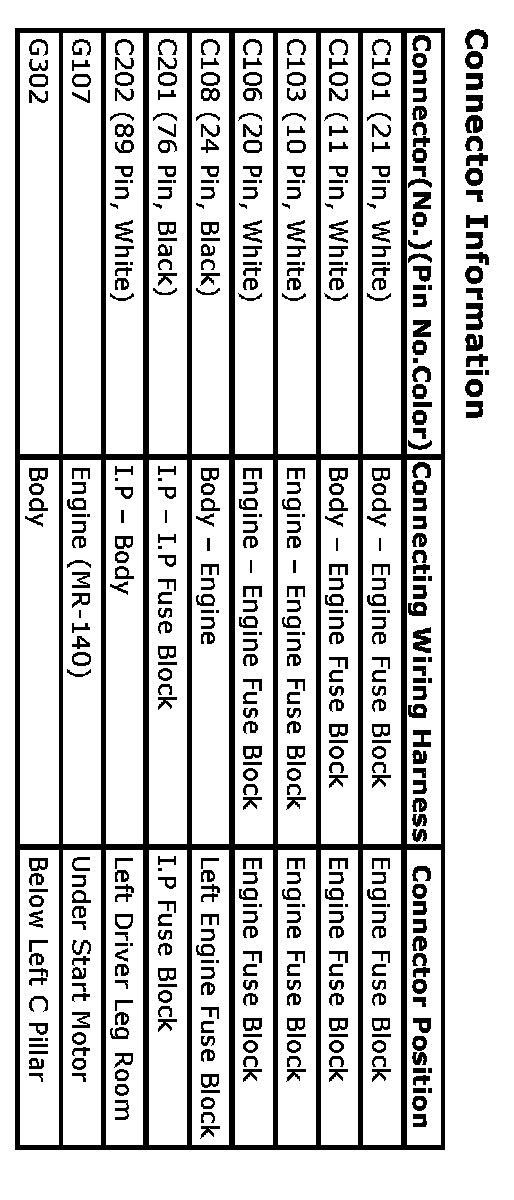 Connector Information

| Connector(No.)(Pin No.Color) | Connecting Wiring Harness | Connector Position |
|---|---|---|
| C101 (21 Pin, White) | Body – Engine Fuse Block | Engine Fuse Block |
| C102 (11 Pin, White) | Body – Engine Fuse Block | Engine Fuse Block |
| C103 (10 Pin, White) | Engine – Engine Fuse Block | Engine Fuse Block |
| C106 (20 Pin, White) | Engine – Engine Fuse Block | Engine Fuse Block |
| C108 (24 Pin, Black) | Body – Engine | Left Engine Fuse Block |
| C201 (76 Pin, Black) | I.P – I.P Fuse Block | I.P Fuse Block |
| C202 (89 Pin, White) | I.P – Body | Left Driver Leg Room |
| G107 | Engine (MR-140) | Under Start Motor |
| G302 | Body | Below Left C Pillar |